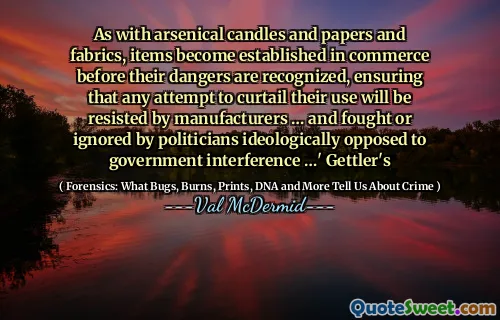 As with arsenical candles and papers and fabrics, items become established in commerce before their dangers are recognized, ensuring that any attempt to curtail their use will be resisted by manufacturers ... and fought or ignored by politicians ideologically opposed to government interference ...' Gettler's

( Forensics: What Bugs, Burns, Prints, DNA and More Tell Us About Crime )

---Val McDermid---

QuoteSweet.com